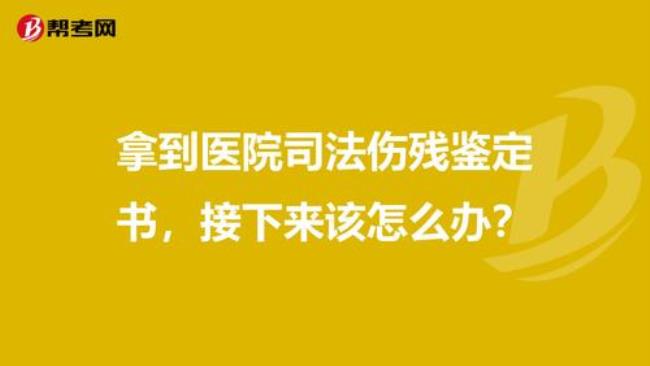 帮考网

拿到医院司法伤残鉴定书，接下来该怎么办？